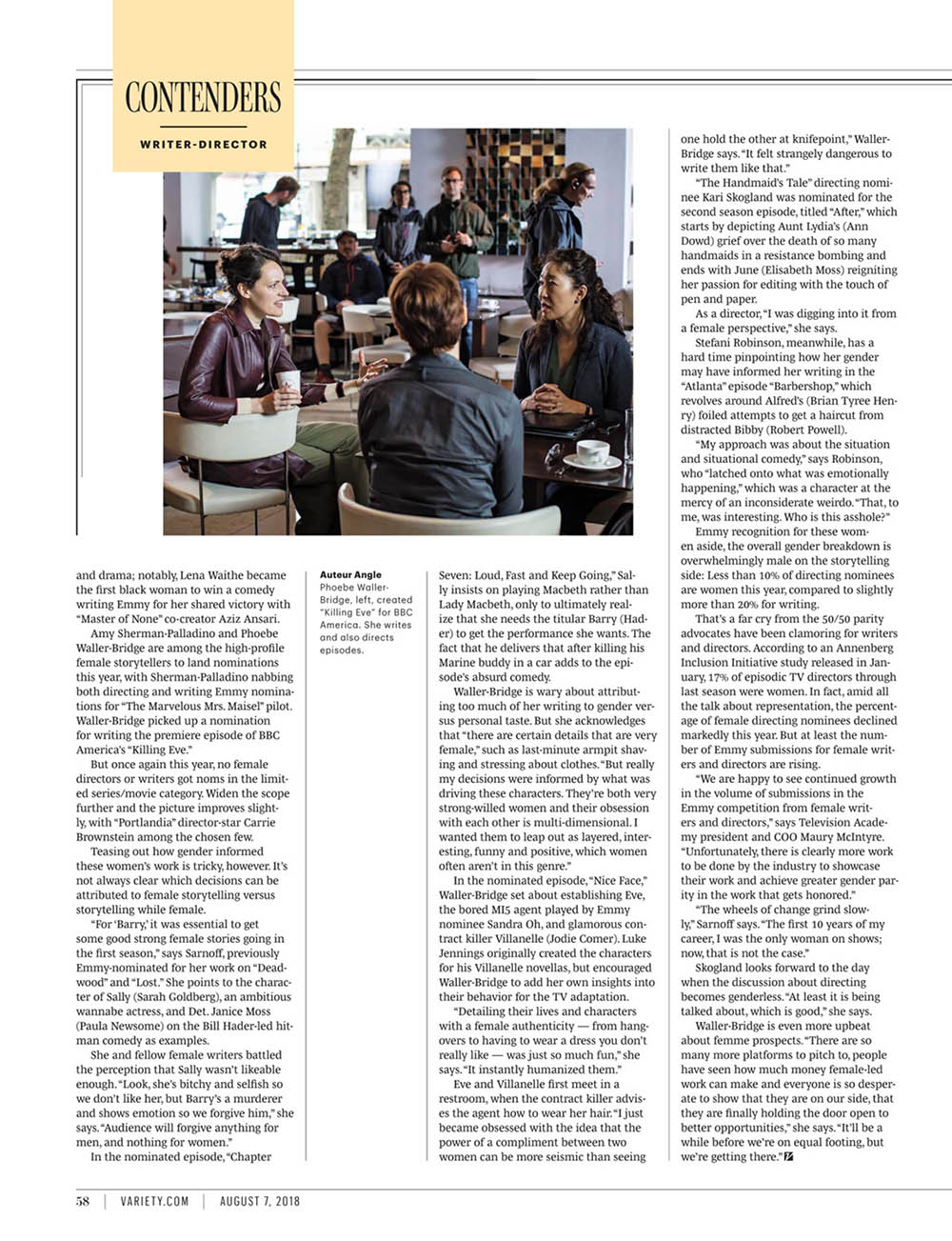 CONTENDERS

WRITER-DIRECTOR

and drama; notably, Lena Waithe became the first black woman to win a comedy writing Emmy for her shared victory with "Master of None" co-creator Aziz Ansari.

Amy Sherman-Palladino and Phoebe Waller-Bridge are among the high-profile female storytellers to land nominations this year, with Sherman-Palladino nabbing both directing and writing Emmy nominations for "The Marvelous Mrs. Maisel" pilot. Waller-Bridge picked up a nomination for writing the premiere episode of BBC America's "Killing Eve."

But once again this year, no female directors or writers got noms in the limited series/movie category. Widen the scope further and the picture improves slightly, with "Portlandia" director-star Carrie Brownstein among the chosen few.

Teasing out how gender informed these women's work is tricky, however. It's not always clear which decisions can be attributed to female storytelling versus storytelling while female.

"For 'Barry,' it was essential to get some good strong female stories going in the first season," says Sarnoff, previously Emmy-nominated for her work on "Deadwood" and "Lost." She points to the character of Sally (Sarah Goldberg), an ambitious wannabe actress, and Det. Janice Moss (Paula Newsome) on the Bill Hader-led hitman comedy as examples.

She and fellow female writers battled the perception that Sally wasn't likeable enough. "Look, she's bitchy and selfish so we don't like her, but Barry's a murderer and shows emotion so we forgive him," she says. "Audience will forgive anything for men, and nothing for women."

In the nominated episode, "Chapter

Auteur Angle
Phoebe Waller-Bridge, left, created "Killing Eve" for BBC America. She writes and also directs episodes.

Seven: Loud, Fast and Keep Going," Sally insists on playing Macbeth rather than Lady Macbeth, only to ultimately realize that she needs the titular Barry (Hader) to get the performance she wants. The fact that he delivers that after killing his Marine buddy in a car adds to the episode's absurd comedy.

Waller-Bridge is wary about attributing too much of her writing to gender versus personal taste. But she acknowledges that "there are certain details that are very female," such as last-minute armpit shaving and stressing about clothes. "But really my decisions were informed by what was driving these characters. They're both very strong-willed women and their obsession with each other is multi-dimensional. I wanted them to leap out as layered, interesting, funny and positive, which women often aren't in this genre."

In the nominated episode, "Nice Face," Waller-Bridge set about establishing Eve, the bored MI5 agent played by Emmy nominee Sandra Oh, and glamorous contract killer Villanelle (Jodie Comer). Luke Jennings originally created the characters for his Villanelle novellas, but encouraged Waller-Bridge to add her own insights into their behavior for the TV adaptation.

"Detailing their lives and characters with a female authenticity — from hangovers to having to wear a dress you don't really like — was just so much fun," she says. "It instantly humanized them."

Eve and Villanelle first meet in a restroom, when the contract killer advises the agent how to wear her hair. "I just became obsessed with the idea that the power of a compliment between two women can be more seismic than seeing one hold the other at knifepoint," Waller-Bridge says. "It felt strangely dangerous to write them like that."

"The Handmaid's Tale" directing nominee Kari Skogland was nominated for the second season episode, titled "After," which starts by depicting Aunt Lydia's (Ann Dowd) grief over the death of so many handmaids in a resistance bombing and ends with June (Elisabeth Moss) reigniting her passion for editing with the touch of pen and paper.

As a director, "I was digging into it from a female perspective," she says.

Stefani Robinson, meanwhile, has a hard time pinpointing how her gender may have informed her writing in the "Atlanta" episode "Barbershop," which revolves around Alfred's (Brian Tyree Henry) foiled attempts to get a haircut from distracted Bibby (Robert Powell).

"My approach was about the situation and situational comedy," says Robinson, who "latched onto what was emotionally happening," which was a character at the mercy of an inconsiderate weirdo. "That, to me, was interesting. Who is this asshole?"

Emmy recognition for these women aside, the overall gender breakdown is overwhelmingly male on the storytelling side: Less than 10% of directing nominees are women this year, compared to slightly more than 20% for writing.

That's a far cry from the 50/50 parity advocates have been clamoring for writers and directors. According to an Annenberg Inclusion Initiative study released in January, 17% of episodic TV directors through last season were women. In fact, amid all the talk about representation, the percentage of female directing nominees declined markedly this year. But at least the number of Emmy submissions for female writers and directors are rising.

"We are happy to see continued growth in the volume of submissions in the Emmy competition from female writers and directors," says Television Academy president and COO Maury McIntyre. "Unfortunately, there is clearly more work to be done by the industry to showcase their work and achieve greater gender parity in the work that gets honored."

"The wheels of change grind slowly," Sarnoff says. "The first 10 years of my career, I was the only woman on shows; now, that is not the case."

Skogland looks forward to the day when the discussion about directing becomes genderless. "At least it is being talked about, which is good," she says.

Waller-Bridge is even more upbeat about femme prospects. "There are so many more platforms to pitch to, people have seen how much money female-led work can make and everyone is so desperate to show that they are on our side, that they are finally holding the door open to better opportunities," she says. "It'll be a while before we're on equal footing, but we're getting there."

58 | VARIETY.COM | AUGUST 7, 2018